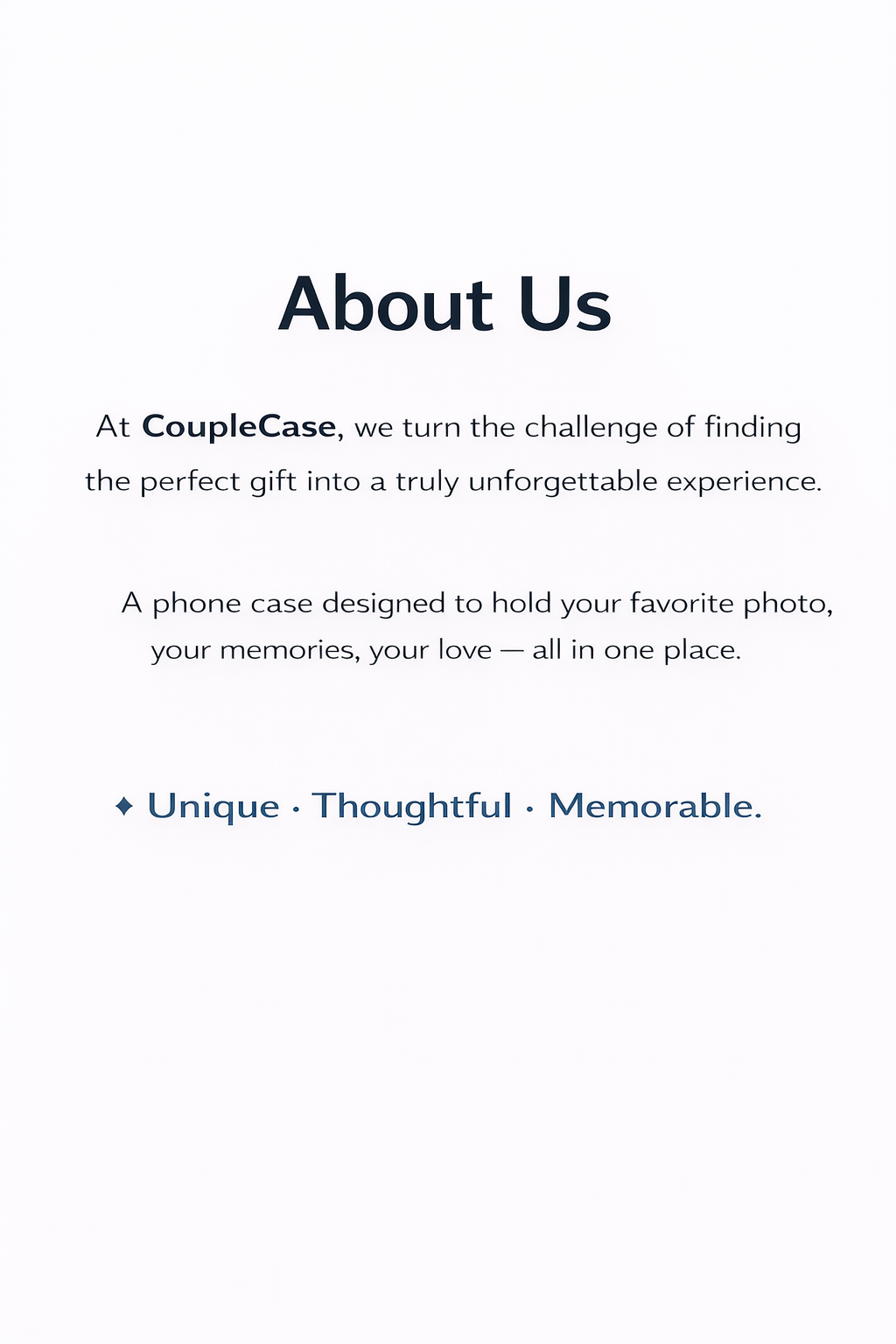 About Us

At CoupleCase, we turn the challenge of finding the perfect gift into a truly unforgettable experience.

A phone case designed to hold your favorite photo, your memories, your love — all in one place.

✦ Unique · Thoughtful · Memorable.